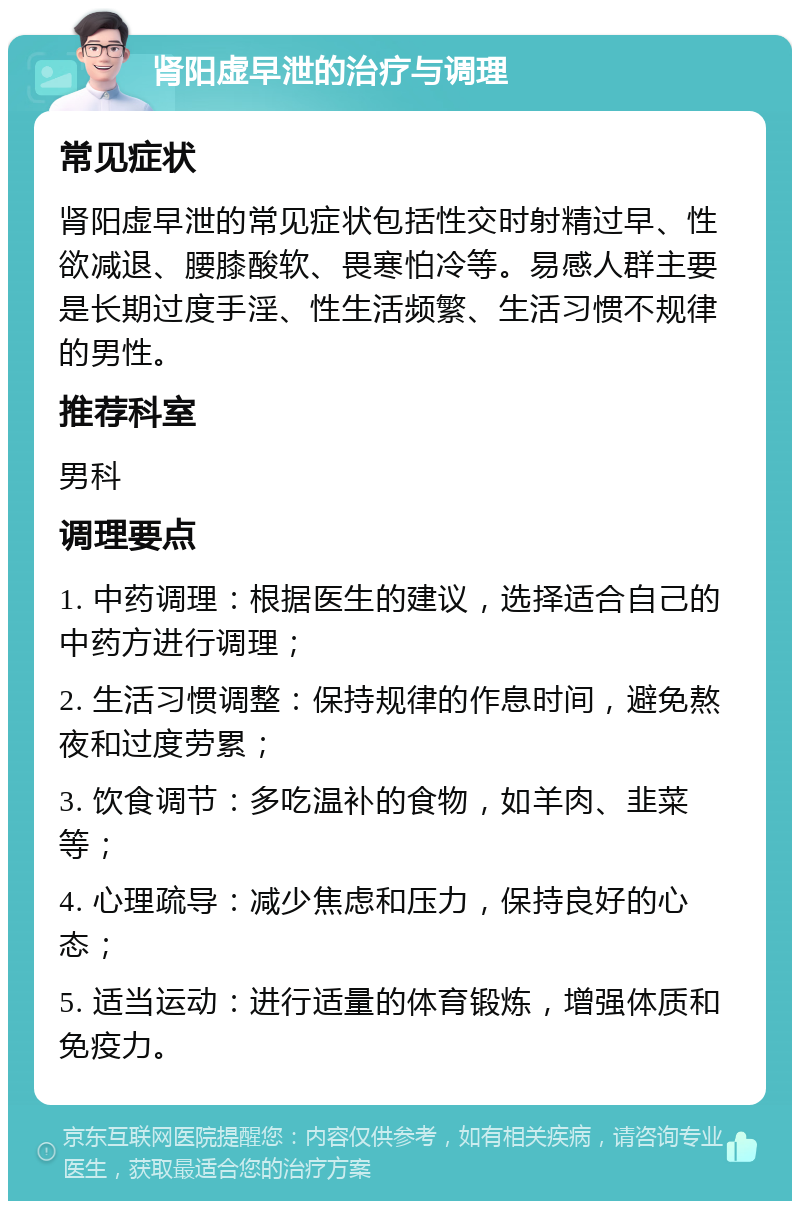 肾阳虚早泄的治疗与调理

常见症状

肾阳虚早泄的常见症状包括性交时射精过早、性欲减退、腰膝酸软、畏寒怕冷等。易感人群主要是长期过度手淫、性生活频繁、生活习惯不规律的男性。

推荐科室

男科

调理要点

1. 中药调理：根据医生的建议，选择适合自己的中药方进行调理；

2. 生活习惯调整：保持规律的作息时间，避免熬夜和过度劳累；

3. 饮食调节：多吃温补的食物，如羊肉、韭菜等；

4. 心理疏导：减少焦虑和压力，保持良好的心态；

5. 适当运动：进行适量的体育锻炼，增强体质和免疫力。

京东互联网医院提醒您：内容仅供参考，如有相关疾病，请咨询专业医生，获取最适合您的治疗方案